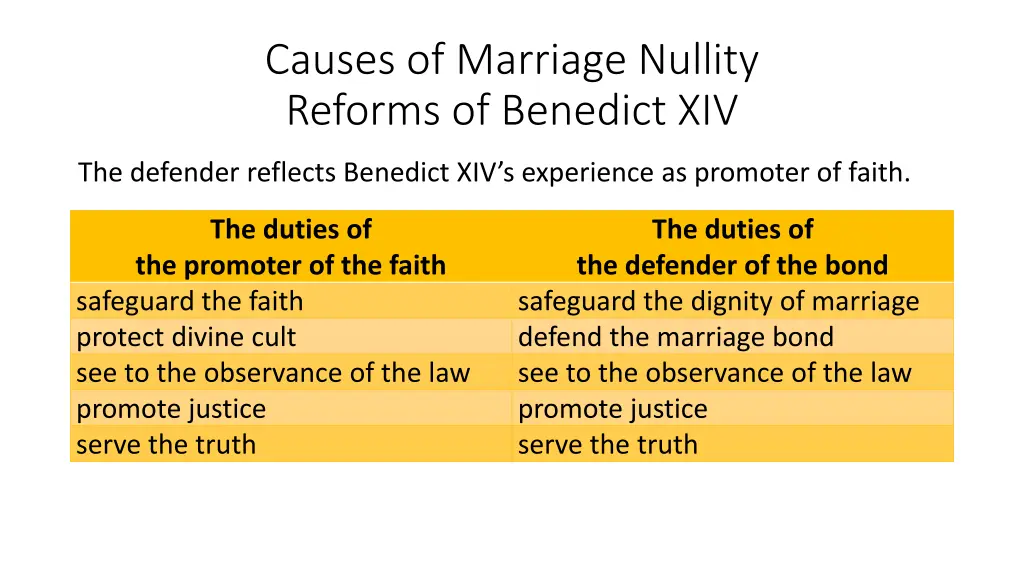 Causes of Marriage Nullity
Reforms of Benedict XIV

The defender reflects Benedict XIV's experience as promoter of faith.

| The duties of the promoter of the faith | The duties of the defender of the bond |
|---|---|
| safeguard the faith | safeguard the dignity of marriage |
| protect divine cult | defend the marriage bond |
| see to the observance of the law | see to the observance of the law |
| promote justice | promote justice |
| serve the truth | serve the truth |